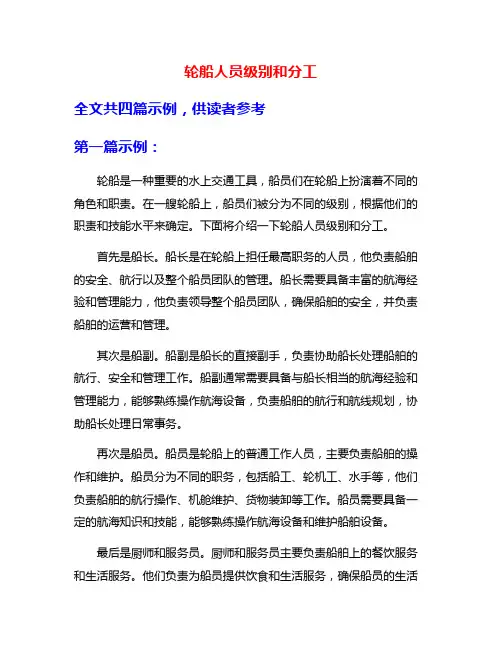 轮船人员级别和分工

全文共四篇示例，供读者参考

第一篇示例：

轮船是一种重要的水上交通工具，船员们在轮船上扮演着不同的角色和职责。在一艘轮船上，船员们被分为不同的级别，根据他们的职责和技能水平来确定。下面将介绍一下轮船人员级别和分工。

首先是船长。船长是在轮船上担任最高职务的人员，他负责船舶的安全、航行以及整个船员团队的管理。船长需要具备丰富的航海经验和管理能力，他负责领导整个船员团队，确保船舶的安全，并负责船舶的运营和管理。

其次是船副。船副是船长的直接副手，负责协助船长处理船舶的航行、安全和管理工作。船副通常需要具备与船长相当的航海经验和管理能力，能够熟练操作航海设备，负责船舶的航行和航线规划，协助船长处理日常事务。

再次是船员。船员是轮船上的普通工作人员，主要负责船舶的操作和维护。船员分为不同的职务，包括船工、轮机工、水手等，他们负责船舶的航行操作、机舱维护、货物装卸等工作。船员需要具备一定的航海知识和技能，能够熟练操作航海设备和维护船舶设备。

最后是厨师和服务员。厨师和服务员主要负责船舶上的餐饮服务和生活服务。他们负责为船员提供饮食和生活服务，确保船员的生活